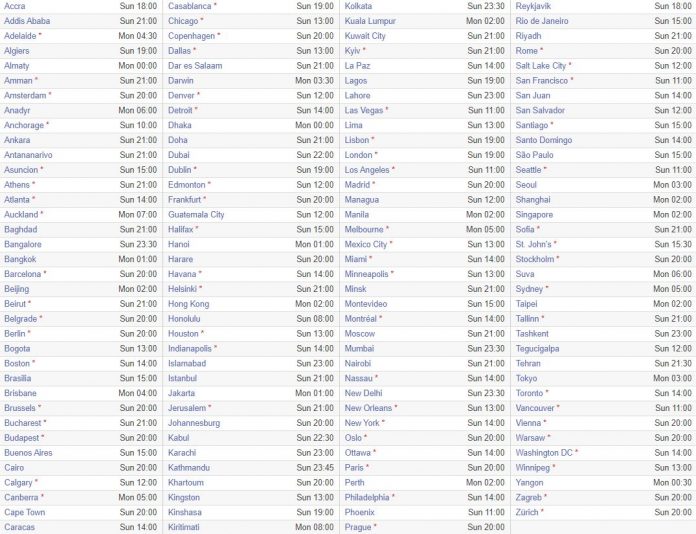 | | |
|---|---|
| Accra | Sun 18:00 |
| Addis Ababa | Sun 21:00 |
| Adelaide * | Mon 04:30 |
| Algiers | Sun 19:00 |
| Almaty | Mon 00:00 |
| Amman * | Sun 21:00 |
| Amsterdam * | Sun 20:00 |
| Anadyr | Mon 06:00 |
| Anchorage * | Sun 10:00 |
| Ankara | Sun 21:00 |
| Antananarivo | Sun 21:00 |
| Asuncion * | Sun 15:00 |
| Athens * | Sun 21:00 |
| Atlanta * | Sun 14:00 |
| Auckland * | Mon 07:00 |
| Baghdad | Sun 21:00 |
| Bangalore | Sun 23:30 |
| Bangkok | Mon 01:00 |
| Barcelona * | Sun 20:00 |
| Beijing | Mon 02:00 |
| Beirut * | Sun 21:00 |
| Belgrade * | Sun 20:00 |
| Berlin * | Sun 20:00 |
| Bogota | Sun 13:00 |
| Boston * | Sun 14:00 |
| Brasilia | Sun 15:00 |
| Brisbane | Mon 04:00 |
| Brussels * | Sun 20:00 |
| Bucharest * | Sun 21:00 |
| Budapest * | Sun 20:00 |
| Buenos Aires | Sun 15:00 |
| Cairo | Sun 20:00 |
| Calgary * | Sun 12:00 |
| Canberra * | Mon 05:00 |
| Cape Town | Sun 20:00 |
| Caracas | Sun 14:00 |

| | |
|---|---|
| Casablanca * | Sun 19:00 |
| Chicago * | Sun 13:00 |
| Copenhagen * | Sun 20:00 |
| Dallas * | Sun 13:00 |
| Dar es Salaam | Sun 21:00 |
| Darwin | Mon 03:30 |
| Denver * | Sun 12:00 |
| Detroit * | Sun 14:00 |
| Dhaka | Mon 00:00 |
| Doha | Sun 21:00 |
| Dubai | Sun 22:00 |
| Dublin * | Sun 19:00 |
| Edmonton * | Sun 12:00 |
| Frankfurt * | Sun 20:00 |
| Guatemala City | Sun 12:00 |
| Halifax * | Sun 15:00 |
| Hanoi | Mon 01:00 |
| Harare | Sun 20:00 |
| Havana * | Sun 14:00 |
| Helsinki * | Sun 21:00 |
| Hong Kong | Mon 02:00 |
| Honolulu | Sun 08:00 |
| Houston * | Sun 13:00 |
| Indianapolis * | Sun 14:00 |
| Islamabad | Sun 23:00 |
| Istanbul | Sun 21:00 |
| Jakarta | Mon 01:00 |
| Jerusalem * | Sun 21:00 |
| Johannesburg | Sun 20:00 |
| Kabul | Sun 22:30 |
| Karachi | Sun 23:00 |
| Kathmandu | Sun 23:45 |
| Khartoum | Sun 20:00 |
| Kingston | Sun 13:00 |
| Kinshasa | Sun 19:00 |
| Kiritimati | Mon 08:00 |

| | |
|---|---|
| Kolkata | Sun 23:30 |
| Kuala Lumpur | Mon 02:00 |
| Kuwait City | Sun 21:00 |
| Kyiv * | Sun 21:00 |
| La Paz | Sun 14:00 |
| Lagos | Sun 19:00 |
| Lahore | Sun 23:00 |
| Las Vegas * | Sun 11:00 |
| Lima | Sun 13:00 |
| Lisbon * | Sun 19:00 |
| London * | Sun 19:00 |
| Los Angeles * | Sun 11:00 |
| Madrid * | Sun 20:00 |
| Managua | Sun 12:00 |
| Manila | Mon 02:00 |
| Melbourne * | Mon 05:00 |
| Mexico City * | Sun 13:00 |
| Miami * | Sun 14:00 |
| Minneapolis * | Sun 13:00 |
| Minsk | Sun 21:00 |
| Montevideo | Sun 15:00 |
| Montréal * | Sun 14:00 |
| Moscow | Sun 21:00 |
| Mumbai | Sun 23:30 |
| Nairobi | Sun 21:00 |
| Nassau * | Sun 14:00 |
| New Delhi | Sun 23:30 |
| New Orleans * | Sun 13:00 |
| New York * | Sun 14:00 |
| Oslo * | Sun 20:00 |
| Ottawa * | Sun 14:00 |
| Paris * | Sun 20:00 |
| Perth | Mon 02:00 |
| Philadelphia * | Sun 14:00 |
| Phoenix | Sun 11:00 |
| Prague * | Sun 20:00 |

| | |
|---|---|
| Reykjavik | Sun 18:00 |
| Rio de Janeiro | Sun 15:00 |
| Riyadh | Sun 21:00 |
| Rome * | Sun 20:00 |
| Salt Lake City * | Sun 12:00 |
| San Francisco * | Sun 11:00 |
| San Juan | Sun 14:00 |
| San Salvador | Sun 12:00 |
| Santiago * | Sun 15:00 |
| Santo Domingo | Sun 14:00 |
| São Paulo | Sun 15:00 |
| Seattle * | Sun 11:00 |
| Seoul | Mon 03:00 |
| Shanghai | Mon 02:00 |
| Singapore | Mon 02:00 |
| Sofia * | Sun 21:00 |
| St. John's * | Sun 15:30 |
| Stockholm * | Sun 20:00 |
| Suva | Mon 06:00 |
| Sydney * | Mon 05:00 |
| Taipei | Mon 02:00 |
| Tallinn * | Sun 21:00 |
| Tashkent | Sun 23:00 |
| Tegucigalpa | Sun 12:00 |
| Tehran | Sun 21:30 |
| Tokyo | Mon 03:00 |
| Toronto * | Sun 14:00 |
| Vancouver * | Sun 11:00 |
| Vienna * | Sun 20:00 |
| Warsaw * | Sun 20:00 |
| Washington DC * | Sun 14:00 |
| Winnipeg * | Sun 13:00 |
| Yangon | Mon 00:30 |
| Zagreb * | Sun 20:00 |
| Zürich * | Sun 20:00 |